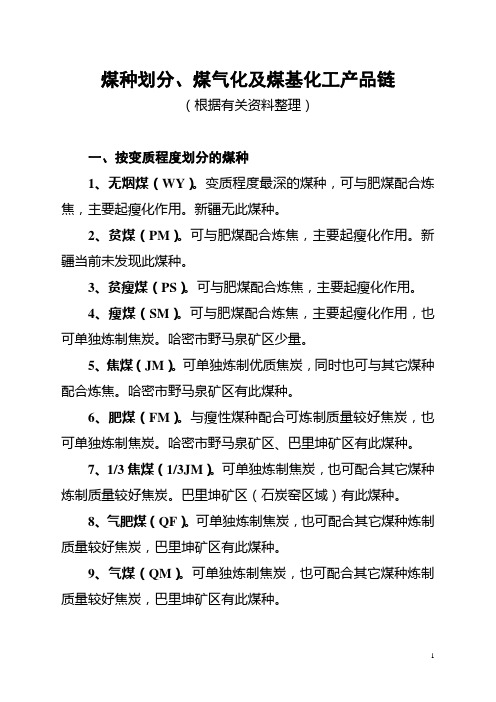 煤种划分、煤气化及煤基化工产品链
（根据有关资料整理）

一、按变质程度划分的煤种

1、无烟煤（WY）。变质程度最深的煤种，可与肥煤配合炼焦，主要起瘦化作用。新疆无此煤种。

2、贫煤（PM）。可与肥煤配合炼焦，主要起瘦化作用。新疆当前未发现此煤种。

3、贫瘦煤（PS）。可与肥煤配合炼焦，主要起瘦化作用。

4、瘦煤（SM）。可与肥煤配合炼焦，主要起瘦化作用，也可单独炼制焦炭。哈密市野马泉矿区少量。

5、焦煤（JM）。可单独炼制优质焦炭，同时也可与其它煤种配合炼焦。哈密市野马泉矿区有此煤种。

6、肥煤（FM）。与瘦性煤种配合可炼制质量较好焦炭，也可单独炼制焦炭。哈密市野马泉矿区、巴里坤矿区有此煤种。

7、1/3 焦煤（1/3JM）。可单独炼制焦炭，也可配合其它煤种炼制质量较好焦炭。巴里坤矿区（石炭窑区域）有此煤种。

8、气肥煤（QF）。可单独炼制焦炭，也可配合其它煤种炼制质量较好焦炭，巴里坤矿区有此煤种。

9、气煤（QM）。可单独炼制焦炭，也可配合其它煤种炼制质量较好焦炭，巴里坤矿区有此煤种。

1